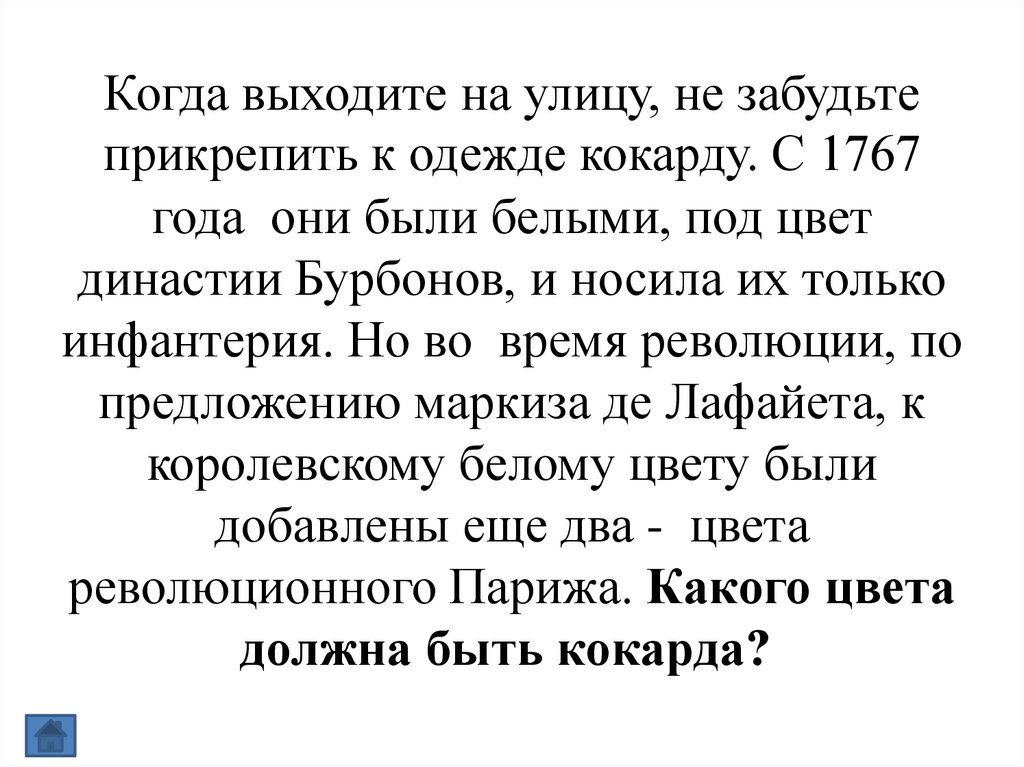 Когда выходите на улицу, не забудьте прикрепить к одежде кокарду. С 1767 года они были белыми, под цвет династии Бурбонов, и носила их только инфантерия. Но во время революции, по предложению маркиза де Лафайета, к королевскому белому цвету были добавлены еще два - цвета революционного Парижа. Какого цвета должна быть кокарда?